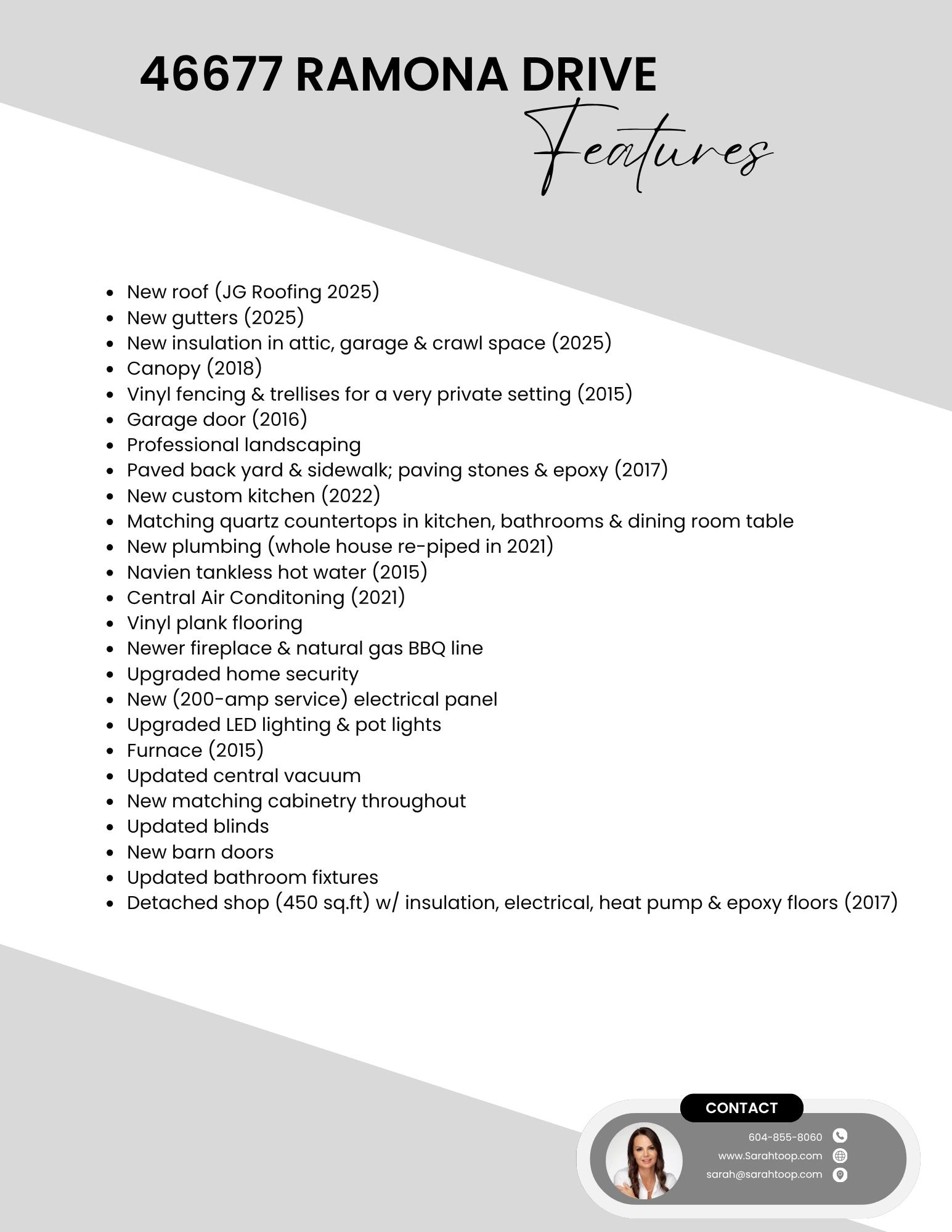 46677 RAMONA DRIVE

Features

• New roof (JG Roofing 2025)
• New gutters (2025)
• New insulation in attic, garage & crawl space (2025)
• Canopy (2018)
• Vinyl fencing & trellises for a very private setting (2015)
• Garage door (2016)
• Professional landscaping
• Paved back yard & sidewalk; paving stones & epoxy (2017)
• New custom kitchen (2022)
• Matching quartz countertops in kitchen, bathrooms & dining room table
• New plumbing (whole house re-piped in 2021)
• Navien tankless hot water (2015)
• Central Air Conditoning (2021)
• Vinyl plank flooring
• Newer fireplace & natural gas BBQ line
• Upgraded home security
• New (200-amp service) electrical panel
• Upgraded LED lighting & pot lights
• Furnace (2015)
• Updated central vacuum
• New matching cabinetry throughout
• Updated blinds
• New barn doors
• Updated bathroom fixtures
• Detached shop (450 sq.ft) w/ insulation, electrical, heat pump & epoxy floors (2017)

CONTACT

604-855-8060
www.Sarahtoop.com
sarah@sarahtoop.com